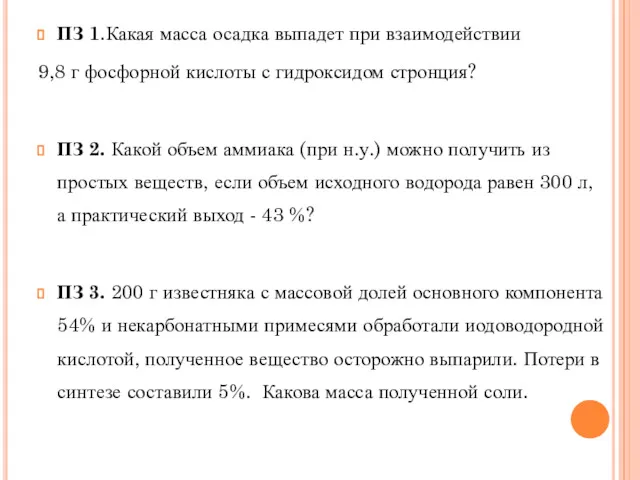 ПЗ 1.Какая масса осадка выпадет при взаимодействии 9,8 г фосфорной кислоты с гидроксидом стронция?

ПЗ 2. Какой объем аммиака (при н.у.) можно получить из простых веществ, если объем исходного водорода равен 300 л, а практический выход - 43 %?

ПЗ 3. 200 г известняка с массовой долей основного компонента 54% и некарбонатными примесями обработали иодоводородной кислотой, полученное вещество осторожно выпарили. Потери в синтезе составили 5%. Какова масса полученной соли.